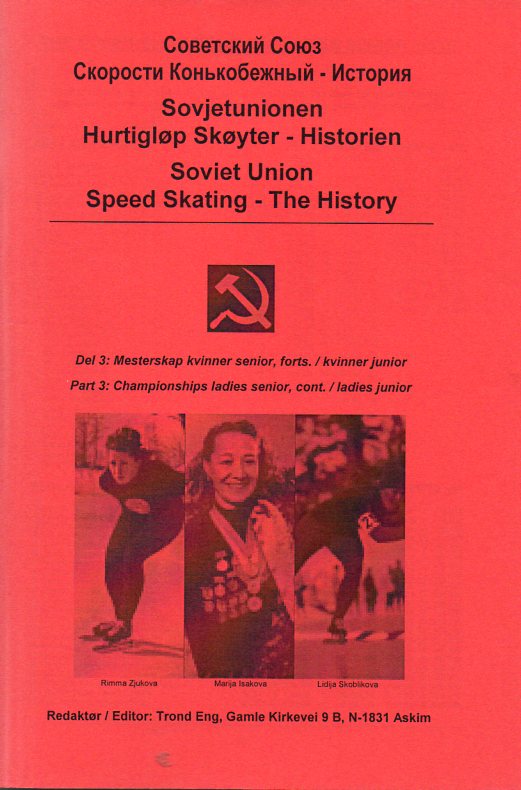 Советский Союз
Скорости Конькобежный - История

Sovjetunionen
Hurtigløp Skøyter - Historien

Soviet Union
Speed Skating - The History

Del 3: Mesterskap kvinner senior, forts. / kvinner junior
Part 3: Championships ladies senior, cont. / ladies junior

Rimma Zjukova
Marija Isakova
Lidija Skoblikova

Redaktør / Editor: Trond Eng, Gamle Kirkevei 9 B, N-1831 Askim